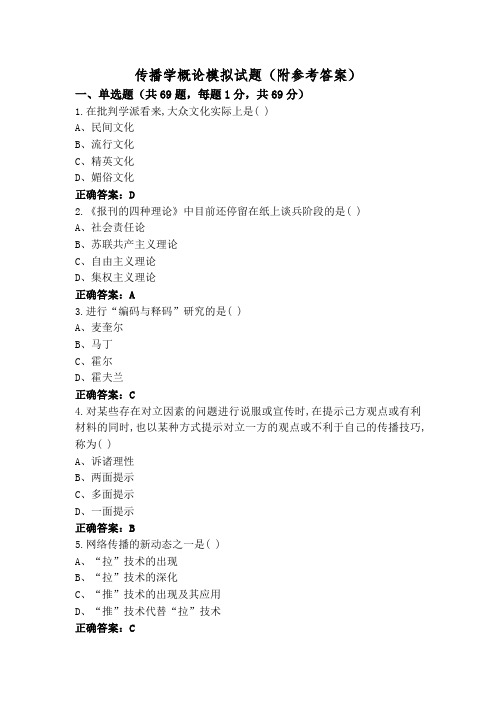 传播学概论模拟试题（附参考答案）

一、单选题（共69题，每题1分，共69分）

1.在批判学派看来,大众文化实际上是( )

A、民间文化

B、流行文化

C、精英文化

D、媚俗文化

正确答案：D

2.《报刊的四种理论》中目前还停留在纸上谈兵阶段的是( )

A、社会责任论

B、苏联共产主义理论

C、自由主义理论

D、集权主义理论

正确答案：A

3.进行“编码与释码”研究的是( )

A、麦奎尔

B、马丁

C、霍尔

D、霍夫兰

正确答案：C

4.对某些存在对立因素的问题进行说服或宣传时,在提示己方观点或有利材料的同时,也以某种方式提示对立一方的观点或不利于自己的传播技巧,称为( )

A、诉诸理性

B、两面提示

C、多面提示

D、一面提示

正确答案：B

5.网络传播的新动态之一是( )

A、“拉”技术的出现

B、“拉”技术的深化

C、“推”技术的出现及其应用

D、“推”技术代替“拉”技术

正确答案：C